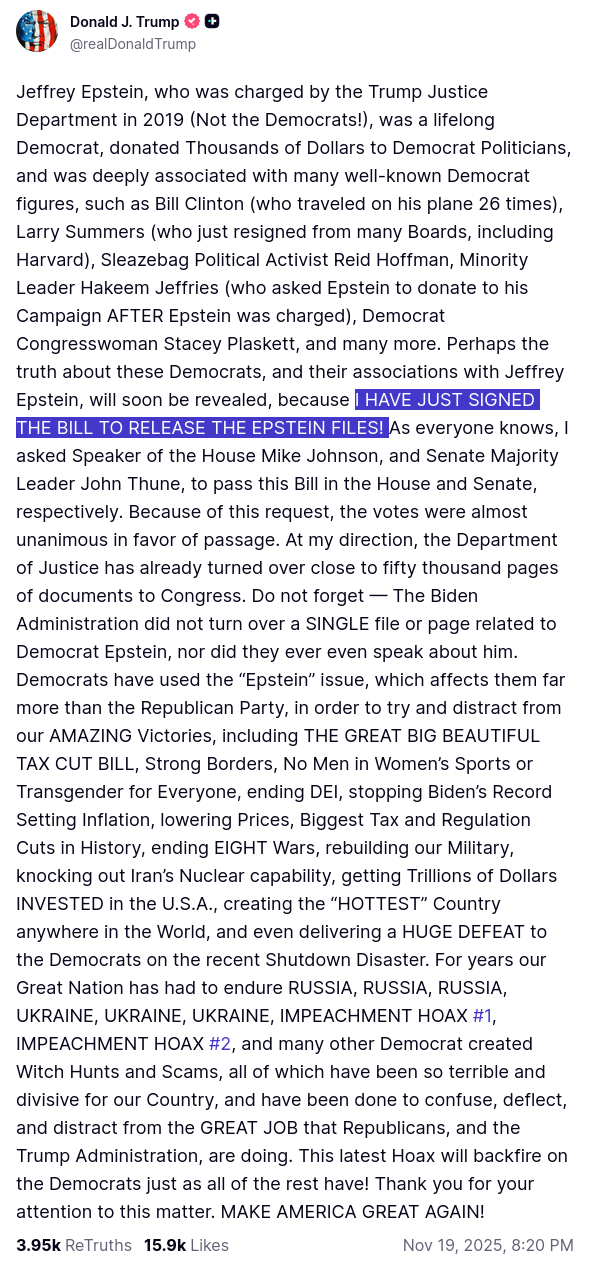 Donald J. Trump
@realDonaldTrump

Jeffrey Epstein, who was charged by the Trump Justice Department in 2019 (Not the Democrats!), was a lifelong Democrat, donated Thousands of Dollars to Democrat Politicians, and was deeply associated with many well-known Democrat figures, such as Bill Clinton (who traveled on his plane 26 times), Larry Summers (who just resigned from many Boards, including Harvard), Sleazebag Political Activist Reid Hoffman, Minority Leader Hakeem Jeffries (who asked Epstein to donate to his Campaign AFTER Epstein was charged), Democrat Congresswoman Stacey Plaskett, and many more. Perhaps the truth about these Democrats, and their associations with Jeffrey Epstein, will soon be revealed, because I HAVE JUST SIGNED THE BILL TO RELEASE THE EPSTEIN FILES! As everyone knows, I asked Speaker of the House Mike Johnson, and Senate Majority Leader John Thune, to pass this Bill in the House and Senate, respectively. Because of this request, the votes were almost unanimous in favor of passage. At my direction, the Department of Justice has already turned over close to fifty thousand pages of documents to Congress. Do not forget — The Biden Administration did not turn over a SINGLE file or page related to Democrat Epstein, nor did they ever even speak about him. Democrats have used the “Epstein” issue, which affects them far more than the Republican Party, in order to try and distract from our AMAZING Victories, including THE GREAT BIG BEAUTIFUL TAX CUT BILL, Strong Borders, No Men in Women’s Sports or Transgender for Everyone, ending DEI, stopping Biden’s Record Setting Inflation, lowering Prices, Biggest Tax and Regulation Cuts in History, ending EIGHT Wars, rebuilding our Military, knocking out Iran’s Nuclear capability, getting Trillions of Dollars INVESTED in the U.S.A., creating the “HOTTEST” Country anywhere in the World, and even delivering a HUGE DEFEAT to the Democrats on the recent Shutdown Disaster. For years our Great Nation has had to endure RUSSIA, RUSSIA, RUSSIA, UKRAINE, UKRAINE, UKRAINE, IMPEACHMENT HOAX #1, IMPEACHMENT HOAX #2, and many other Democrat created Witch Hunts and Scams, all of which have been so terrible and divisive for our Country, and have been done to confuse, deflect, and distract from the GREAT JOB that Republicans, and the Trump Administration, are doing. This latest Hoax will backfire on the Democrats just as all of the rest have! Thank you for your attention to this matter. MAKE AMERICA GREAT AGAIN!

3.95k ReTruths 15.9k Likes Nov 19, 2025, 8:20 PM